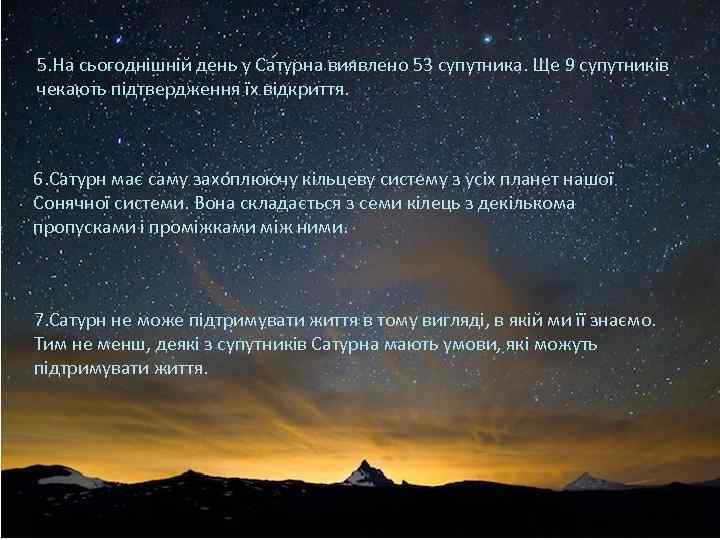 5.На сьогоднішній день у Сатурна виявлено 53 супутника. Ще 9 супутників чекають підтвердження їх відкриття.

6.Сатурн має саму захоплюючу кільцеву систему з усіх планет нашої Сонячної системи. Вона складається з семи кілець з декількома пропусками і проміжками між ними.

7.Сатурн не може підтримувати життя в тому вигляді, в якій ми її знаємо. Тим не менш, деякі з супутників Сатурна мають умови, які можуть підтримувати життя.